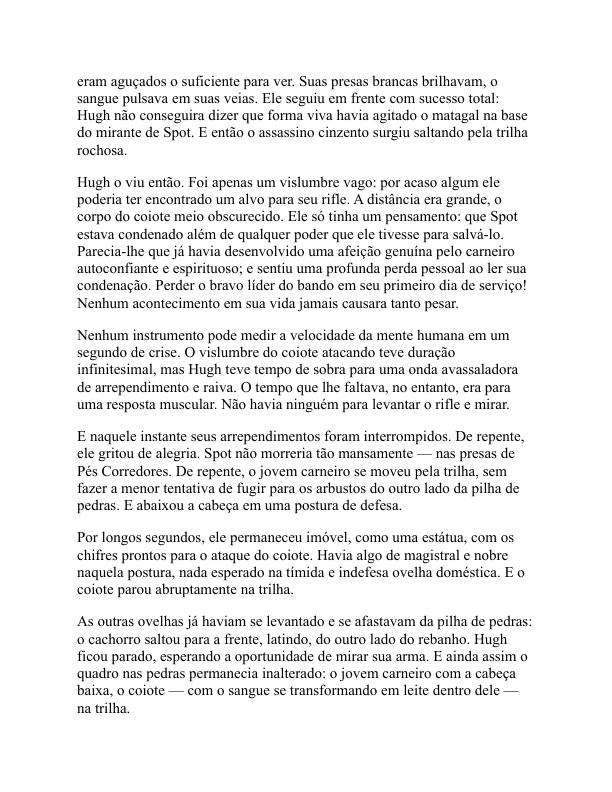 eram aguçados o suficiente para ver. Suas presas brancas brilhavam, o sangue pulsava em suas veias. Ele seguiu em frente com sucesso total: Hugh não conseguira dizer que forma viva havia agitado o matagal na base do mirante de Spot. E então o assassino cinzento surgiu saltando pela trilha rochosa.

Hugh o viu então. Foi apenas um vislumbre vago: por acaso algum ele poderia ter encontrado um alvo para seu rifle. A distância era grande, o corpo do coiote meio obscurecido. Ele só tinha um pensamento: que Spot estava condenado além de qualquer poder que ele tivesse para salvá-lo. Parecia-lhe que já havia desenvolvido uma afeição genuína pelo carneiro autoconfiante e espirituoso; e sentiu uma profunda perda pessoal ao ler sua condenação. Perder o bravo líder do bando em seu primeiro dia de serviço! Nenhum acontecimento em sua vida jamais causara tanto pesar.

Nenhum instrumento pode medir a velocidade da mente humana em um segundo de crise. O vislumbre do coiote atacando teve duração infinitesimal, mas Hugh teve tempo de sobra para uma onda avassaladora de arrependimento e raiva. O tempo que lhe faltava, no entanto, era para uma resposta muscular. Não havia ninguém para levantar o rifle e mirar.

E naquele instante seus arrependimentos foram interrompidos. De repente, ele gritou de alegria. Spot não morreria tão mansamente — nas presas de Pés Corredores. De repente, o jovem carneiro se moveu pela trilha, sem fazer a menor tentativa de fugir para os arbustos do outro lado da pilha de pedras. E abaixou a cabeça em uma postura de defesa.

Por longos segundos, ele permaneceu imóvel, como uma estátua, com os chifres prontos para o ataque do coiote. Havia algo de magistral e nobre naquela postura, nada esperado na tímida e indefesa ovelha doméstica. E o coiote parou abruptamente na trilha.

As outras ovelhas já haviam se levantado e se afastavam da pilha de pedras: o cachorro saltou para a frente, latindo, do outro lado do rebanho. Hugh ficou parado, esperando a oportunidade de mirar sua arma. E ainda assim o quadro nas pedras permanecia inalterado: o jovem carneiro com a cabeça baixa, o coiote — com o sangue se transformando em leite dentro dele — na trilha.